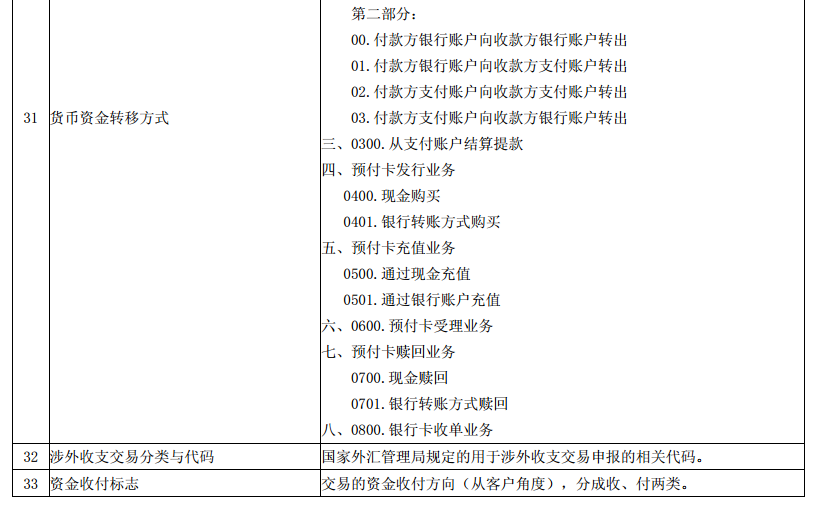 | 31 | 货币资金转移方式 | 第二部分：<br>00.付款方银行账户向收款方银行账户转出<br>01.付款方银行账户向收款方支付账户转出<br>02.付款方支付账户向收款方支付账户转出<br>03.付款方支付账户向收款方银行账户转出<br>三、0300.从支付账户结算提款<br>四、预付卡发行业务<br>0400.现金购买<br>0401.银行转账方式购买<br>五、预付卡充值业务<br>0500.通过现金充值<br>0501.通过银行账户充值<br>六、0600.预付卡受理业务<br>七、预付卡赎回业务<br>0700.现金赎回<br>0701.银行转账方式赎回<br>八、0800.银行卡收单业务 |
|---|---|---|
| 32 | 涉外收支交易分类与代码 | 国家外汇管理局规定的用于涉外收支交易申报的相关代码。 |
| 33 | 资金收付标志 | 交易的资金收付方向（从客户角度），分成收、付两类。 |